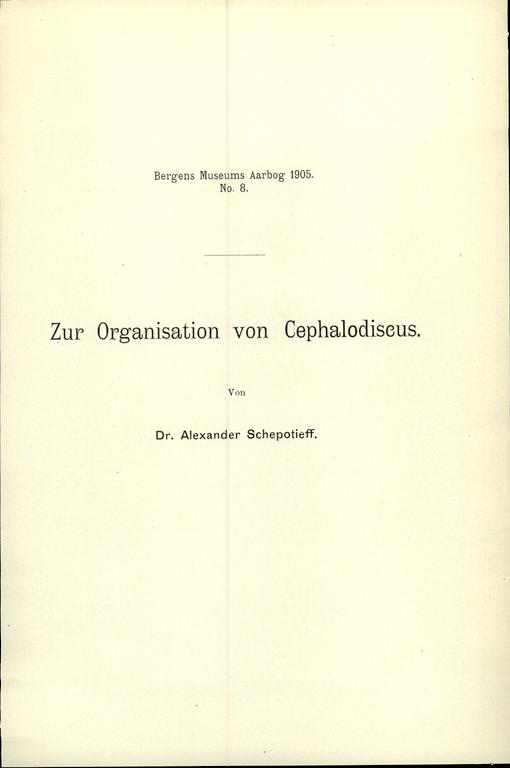 Bergens Museums Aarbog 1905.
No. 8.

Zur Organisation von Cephalodiscus.

Von

Dr. Alexander Schepotieff.